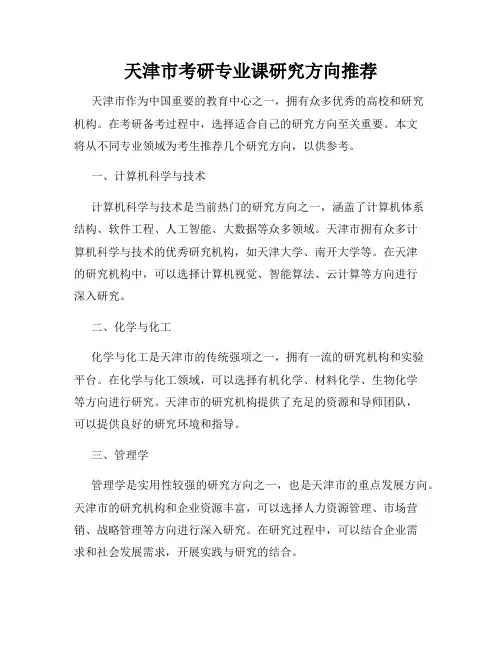 天津市考研专业课研究方向推荐

天津市作为中国重要的教育中心之一，拥有众多优秀的高校和研究机构。在考研备考过程中，选择适合自己的研究方向至关重要。本文将从不同专业领域为考生推荐几个研究方向，以供参考。

一、计算机科学与技术

计算机科学与技术是当前热门的研究方向之一，涵盖了计算机体系结构、软件工程、人工智能、大数据等众多领域。天津市拥有众多计算机科学与技术的优秀研究机构，如天津大学、南开大学等。在天津的研究机构中，可以选择计算机视觉、智能算法、云计算等方向进行深入研究。

二、化学与化工

化学与化工是天津市的传统强项之一，拥有一流的研究机构和实验平台。在化学与化工领域，可以选择有机化学、材料化学、生物化学等方向进行研究。天津市的研究机构提供了充足的资源和导师团队，可以提供良好的研究环境和指导。

三、管理学

管理学是实用性较强的研究方向之一，也是天津市的重点发展方向。天津市的研究机构和企业资源丰富，可以选择人力资源管理、市场营销、战略管理等方向进行深入研究。在研究过程中，可以结合企业需求和社会发展需求，开展实践与研究的结合。